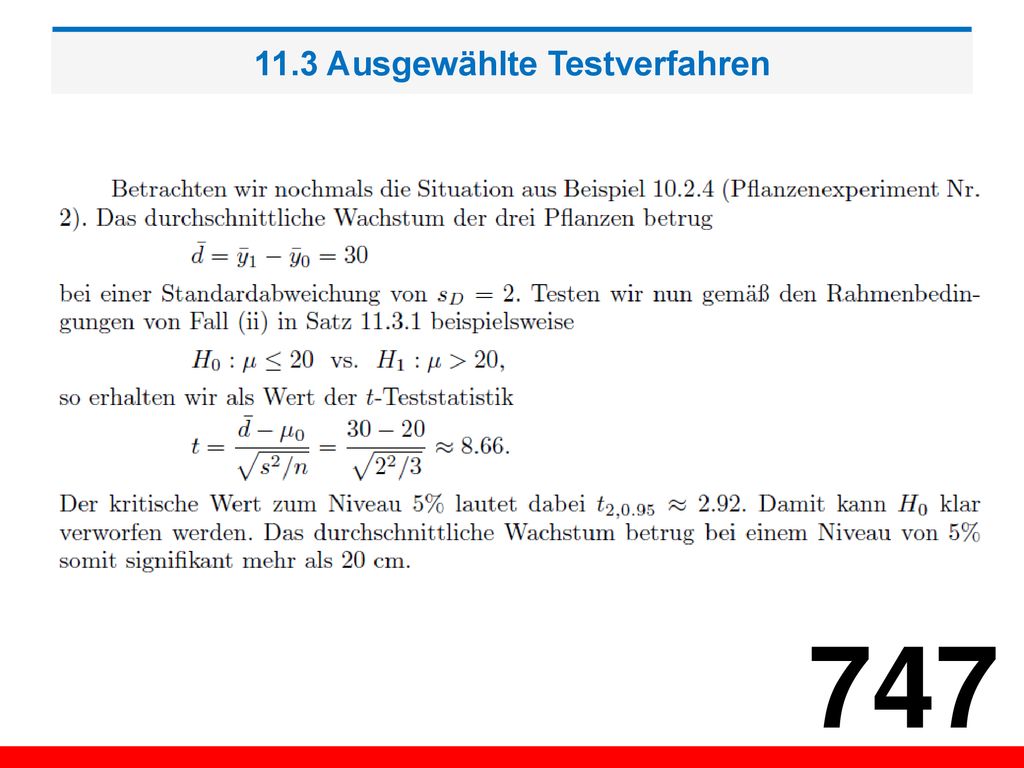 11.3 Ausgewählte Testverfahren

Betrachten wir nochmals die Situation aus Beispiel 10.2.4 (Pflanzenexperiment Nr. 2). Das durchschnittliche Wachstum der drei Pflanzen betrug

$\bar{d} = \bar{y}_1 - \bar{y}_0 = 30$

bei einer Standardabweichung von $s_D = 2$. Testen wir nun gemäß den Rahmenbedingungen von Fall (ii) in Satz 11.3.1 beispielsweise

$H_0 : \mu \leq 20$ vs. $H_1 : \mu > 20$,

so erhalten wir als Wert der $t$-Teststatistik

$t = \frac{\bar{d} - \mu_0}{\sqrt{s^2/n}} = \frac{30 - 20}{\sqrt{2^2/3}} \approx 8.66.$

Der kritische Wert zum Niveau 5% lautet dabei $t_{2,0.95} \approx 2.92$. Damit kann $H_0$ klar verworfen werden. Das durchschnittliche Wachstum betrug bei einem Niveau von 5% somit signifikant mehr als 20 cm.

747